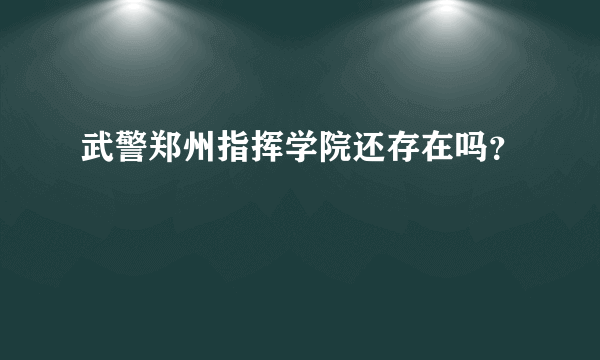 武警郑州指挥学院还存在吗?